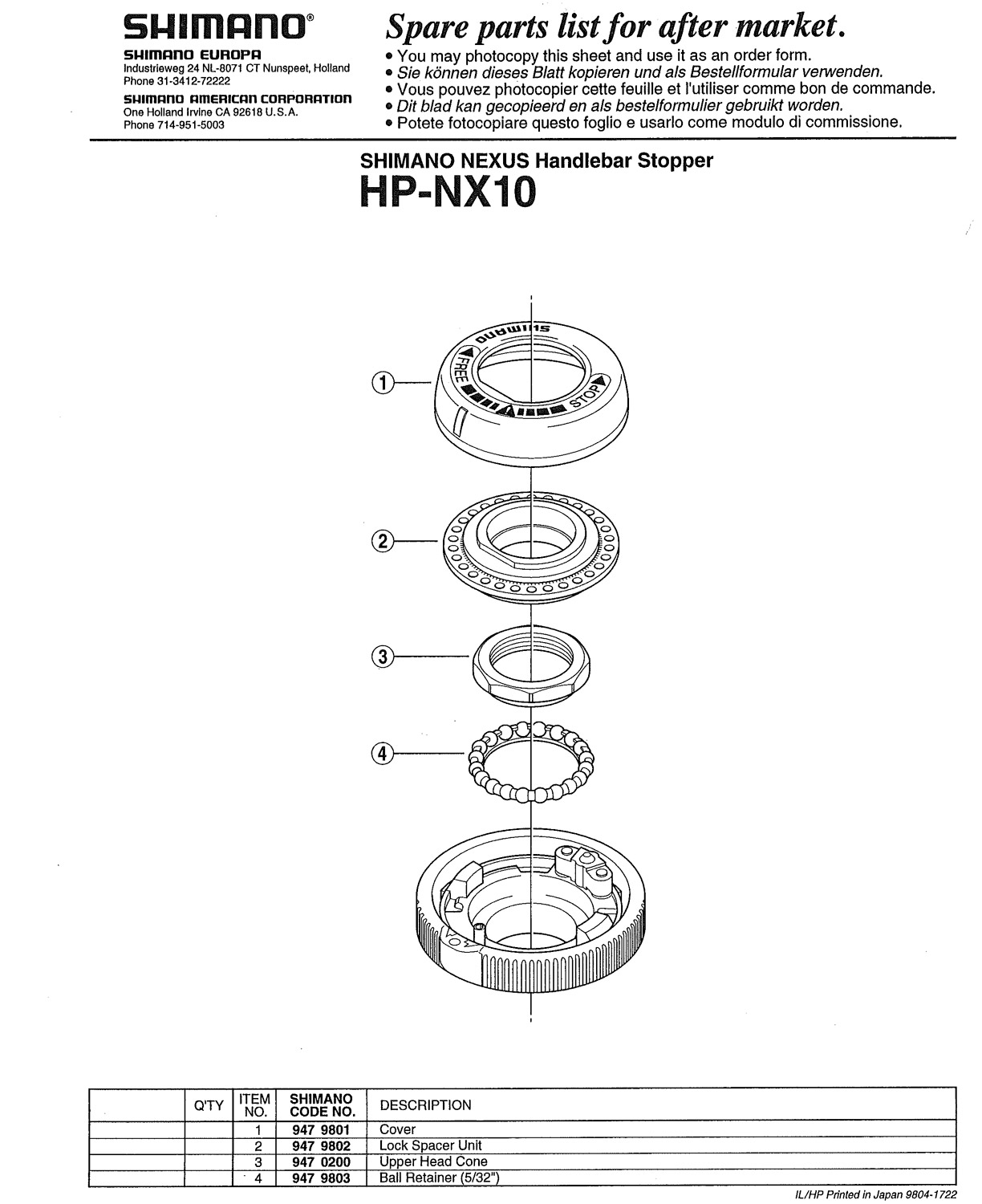 SHIMANO®

SHIMANO EUROPA
Industrieweg 24 NL-8071 CT Nunspeet, Holland
Phone 31-3412-72222

SHIMANO AMERICAN CORPORATION
One Holland Irvine CA 92618 U.S.A.
Phone 714-951-5003

Spare parts list for after market.

• You may photocopy this sheet and use it as an order form.
• Sie können dieses Blatt kopieren und als Bestellformular verwenden.
• Vous pouvez photocopier cette feuille et l'utiliser comme bon de commande.
• Dit blad kan gecopieerd en als bestelformulier gebruikt worden.
• Potete fotocopiare questo foglio e usarlo come modulo di commissione.

SHIMANO NEXUS Handlebar Stopper
HP-NX10

SHIMANO
FREE
STOP

1
2
3
4

| | Q'TY | ITEM NO. | SHIMANO CODE NO. | DESCRIPTION |
|---|---|---|---|---|
| | | 1 | 947 9801 | Cover |
| | | 2 | 947 9802 | Lock Spacer Unit |
| | | 3 | 947 0200 | Upper Head Cone |
| | | 4 | 947 9803 | Ball Retainer (5/32") |

IL/HP Printed in Japan 9804-1722